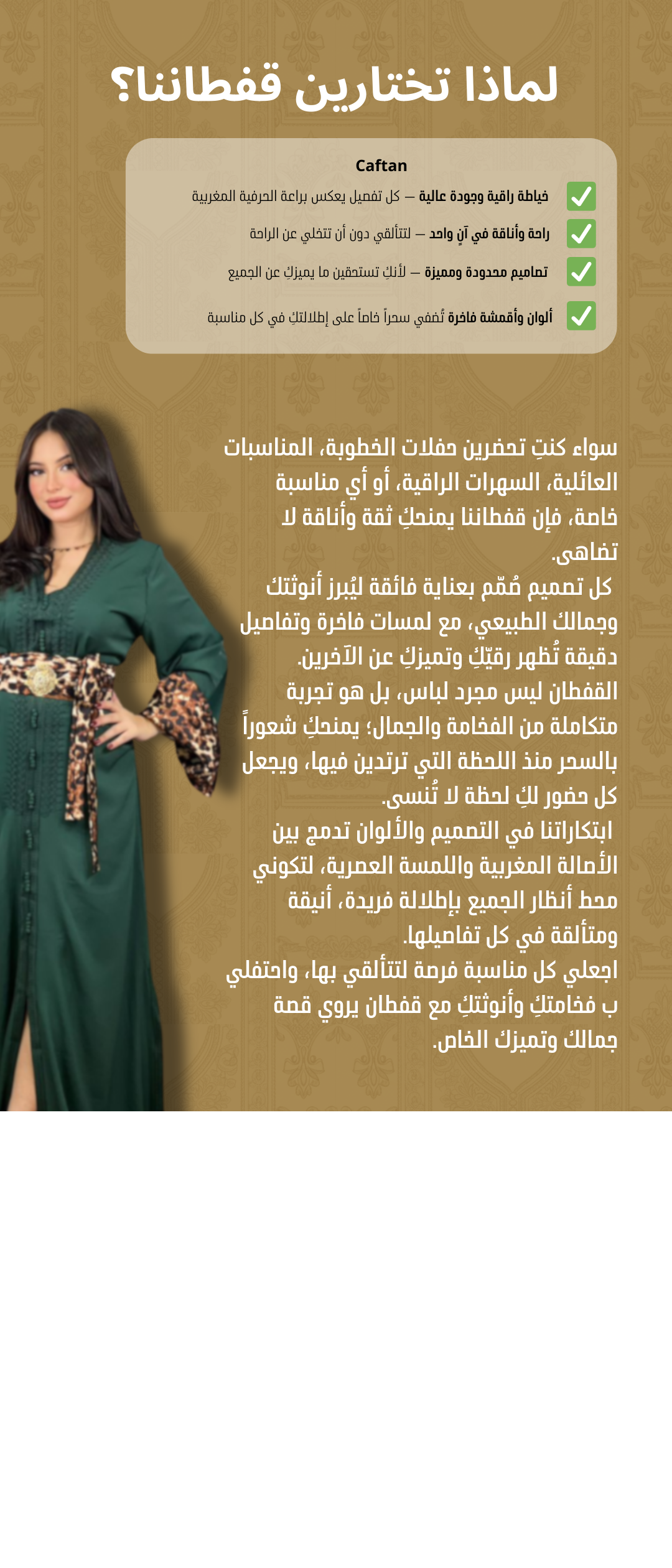 لماذا تختارين قفطاننا؟

Caftan

☑ خياطة راقية وجودة عالية — كل تفصيل يعكس براعة الحرفية المغربية
☑ راحة وأناقة في آنٍ واحد — لتتألقي دون أن تتخلي عن الراحة
☑ تصاميم محدودة ومميزة — لأنكِ تستحقين ما يميزكِ عن الجميع
☑ ألوان وأقمشة فاخرة تُضفي سحراً خاصاً على إطلالتكِ في كل مناسبة

سواء كنتِ تحضرين حفلات الخطوبة، المناسبات العائلية، السهرات الراقية، أو أي مناسبة خاصة، فإن قفطاننا يمنحكِ ثقة وأناقة لا تضاهى.
كل تصميم صُمّم بعناية فائقة ليُبرز أنوثتك وجمالك الطبيعي، مع لمسات فاخرة وتفاصيل دقيقة تُظهر رقيّكِ وتميزكِ عن الآخرين.
القفطان ليس مجرد لباس، بل هو تجربة متكاملة من الفخامة والجمال؛ يمنحكِ شعوراً بالسحر منذ اللحظة التي ترتدين فيها، ويجعل كل حضور لكِ لحظة لا تُنسى.
ابتكاراتنا في التصميم والألوان تدمج بين الأصالة المغربية واللمسة العصرية، لتكوني محط أنظار الجميع بإطلالة فريدة، أنيقة ومتألقة في كل تفاصيلها.
اجعلي كل مناسبة فرصة لتتألقي بها، واحتفلي ب فخامتكِ وأنوثتكِ مع قفطان يروي قصة جمالك وتميزك الخاص.